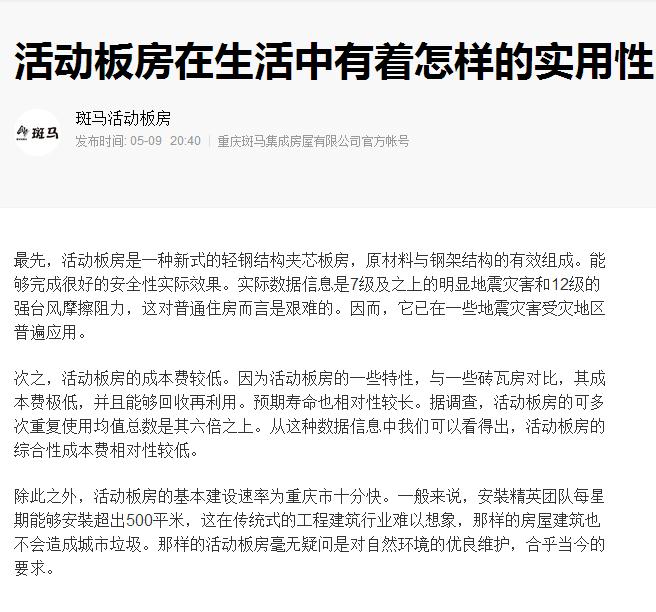 活动板房在生活中有着怎样的实用性

斑马

斑马活动板房
发布时间: 05-09 20:40 | 重庆斑马集成房屋有限公司官方帐号

最先，活动板房是一种新式的轻钢结构夹芯板房，原材料与钢架结构的有效组成。能够完成很好的安全性实际效果。实际数据信息是7级及之上的明显地震灾害和12级的强台风摩擦阻力，这对普通住房而言是艰难的。因而，它已在一些地震灾害受灾地区普遍应用。

次之，活动板房的成本费较低。因为活动板房的一些特性，与一些砖瓦房对比，其成本费极低，并且能够回收再利用。预期寿命也相对性较长。据调查，活动板房的可多次重复使用均值总数是其六倍之上。从这种数据信息中我们可以看得出，活动板房的综合性成本费相对性较低。

除此之外，活动板房的基本建设速率为重庆市十分快。一般来说，安装精英团队每星期能够安装超出500平米，这在传统式的工程建筑行业难以想象，那样的房屋建筑也不会造成城市垃圾。那样的活动板房毫无疑问是对自然环境的优良维护，合乎当今的要求。